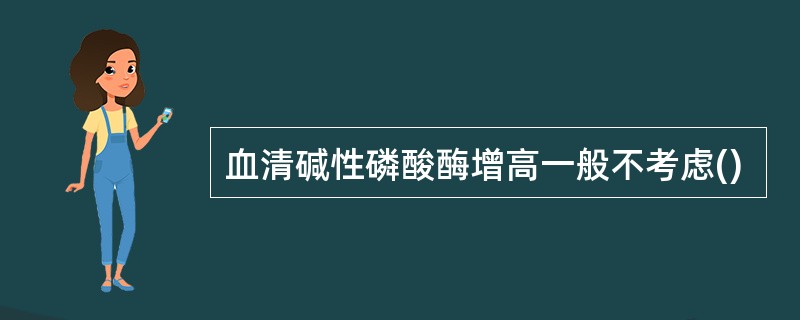 血清碱性磷酸酶增高一般不考虑()